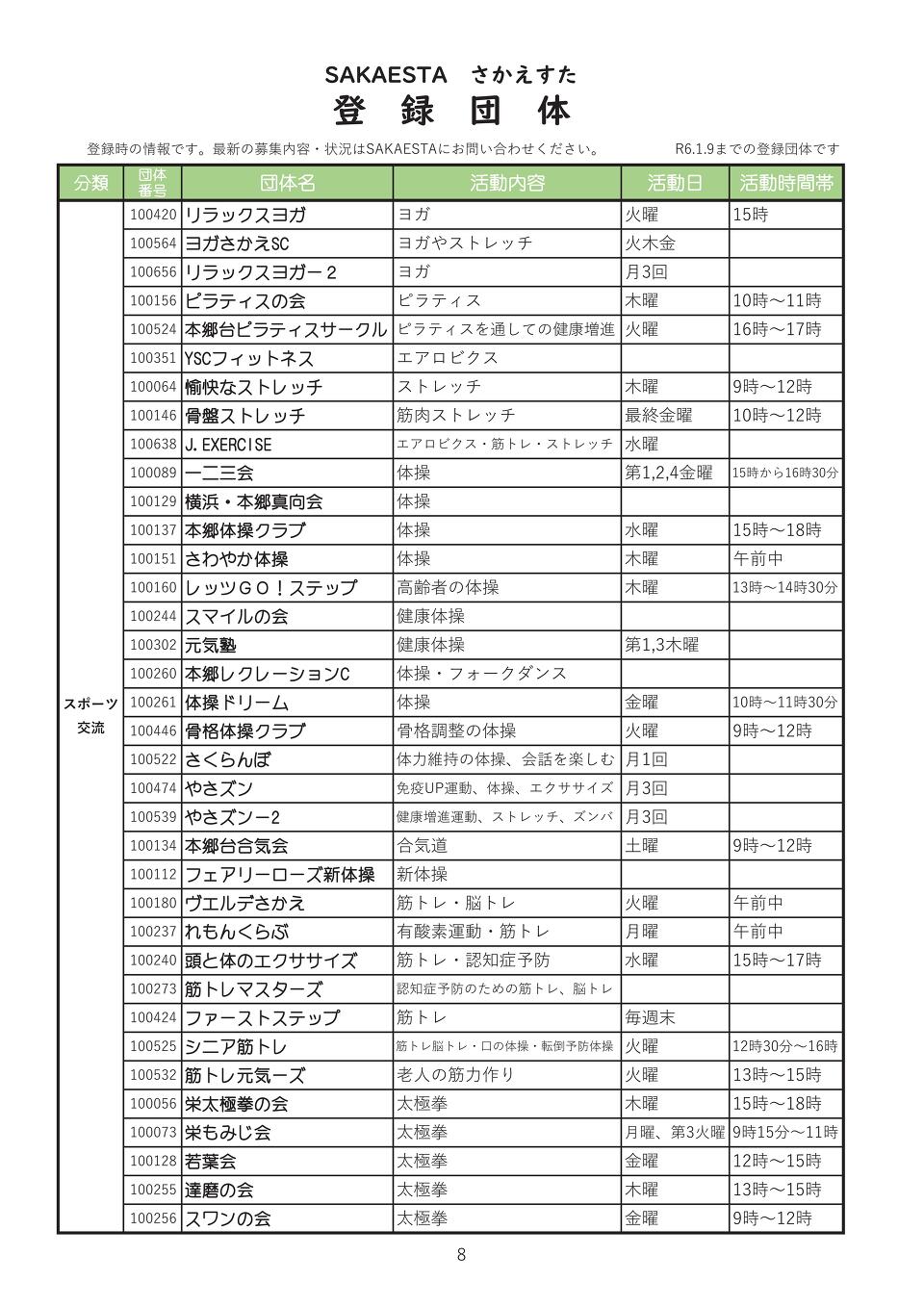 SAKAESTA　さかえすた
登　録　団　体

登録時の情報です。最新の募集内容・状況はSAKAESTAにお問い合わせください。　R6.1.9までの登録団体です

| 分類 | 団体番号 | 団体名 | 活動内容 | 活動日 | 活動時間帯 |
|---|---|---|---|---|---|
| スポーツ交流 | 100420 | リラックスヨガ | ヨガ | 火曜 | 15時 |
| | 100564 | ヨガさかえSC | ヨガやストレッチ | 火木金 | |
| | 100656 | リラックスヨガー２ | ヨガ | 月3回 | |
| | 100156 | ピラティスの会 | ピラティス | 木曜 | 10時～11時 |
| | 100524 | 本郷台ピラティスサークル | ピラティスを通しての健康増進 | 火曜 | 16時～17時 |
| | 100351 | YSCフィットネス | エアロビクス | | |
| | 100064 | 愉快なストレッチ | ストレッチ | 木曜 | 9時～12時 |
| | 100146 | 骨盤ストレッチ | 筋肉ストレッチ | 最終金曜 | 10時～12時 |
| | 100638 | J.EXERCISE | エアロビクス・筋トレ・ストレッチ | 水曜 | |
| | 100089 | 一二三会 | 体操 | 第1,2,4金曜 | 15時から16時30分 |
| | 100129 | 横浜・本郷真向会 | 体操 | | |
| | 100137 | 本郷体操クラブ | 体操 | 水曜 | 15時～18時 |
| | 100151 | さわやか体操 | 体操 | 木曜 | 午前中 |
| | 100160 | レッツＧＯ！ステップ | 高齢者の体操 | 木曜 | 13時～14時30分 |
| | 100244 | スマイルの会 | 健康体操 | | |
| | 100302 | 元気塾 | 健康体操 | 第1,3木曜 | |
| | 100260 | 本郷レクレーションC | 体操・フォークダンス | | |
| | 100261 | 体操ドリーム | 体操 | 金曜 | 10時～11時30分 |
| | 100446 | 骨格体操クラブ | 骨格調整の体操 | 火曜 | 9時～12時 |
| | 100522 | さくらんぼ | 体力維持の体操、会話を楽しむ | 月1回 | |
| | 100474 | やさズン | 免疫UP運動、体操、エクササイズ | 月3回 | |
| | 100539 | やさズンー2 | 健康増進運動、ストレッチ、ズンバ | 月3回 | |
| | 100134 | 本郷台合気会 | 合気道 | 土曜 | 9時～12時 |
| | 100112 | フェアリーローズ新体操 | 新体操 | | |
| | 100180 | ヴエルデさかえ | 筋トレ・脳トレ | 火曜 | 午前中 |
| | 100237 | れもんくらぶ | 有酸素運動・筋トレ | 月曜 | 午前中 |
| | 100240 | 頭と体のエクササイズ | 筋トレ・認知症予防 | 水曜 | 15時～17時 |
| | 100273 | 筋トレマスターズ | 認知症予防のための筋トレ、脳トレ | | |
| | 100424 | ファーストステップ | 筋トレ | 毎週末 | |
| | 100525 | シニア筋トレ | 筋トレ脳トレ・口の体操・転倒予防体操 | 火曜 | 12時30分～16時 |
| | 100532 | 筋トレ元気ーズ | 老人の筋力作り | 火曜 | 13時～15時 |
| | 100056 | 栄太極拳の会 | 太極拳 | 木曜 | 15時～18時 |
| | 100073 | 栄もみじ会 | 太極拳 | 月曜、第3火曜 | 9時15分～11時 |
| | 100128 | 若葉会 | 太極拳 | 金曜 | 12時～15時 |
| | 100255 | 達磨の会 | 太極拳 | 木曜 | 13時～15時 |
| | 100256 | スワンの会 | 太極拳 | 金曜 | 9時～12時 |

8